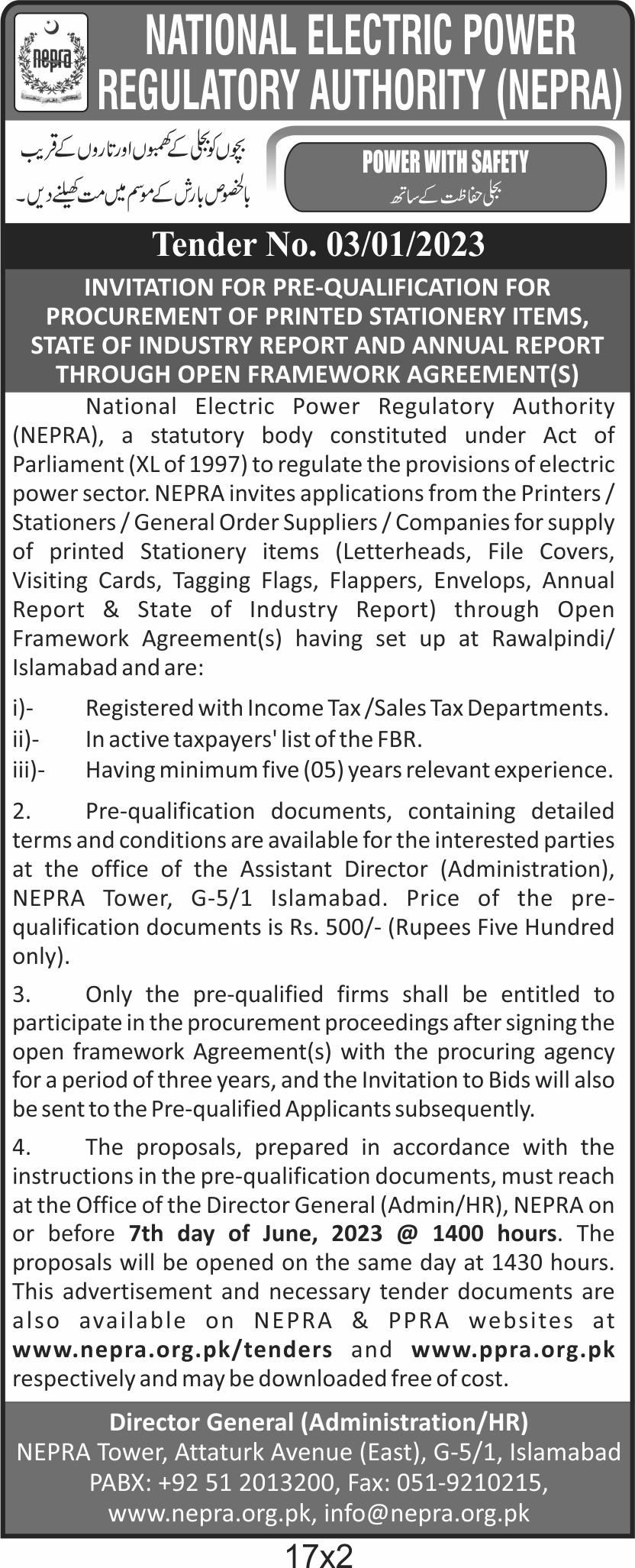 nepra

NATIONAL ELECTRIC POWER REGULATORY AUTHORITY (NEPRA)

بچوں کو بجلی کے کھمبوں اور تاروں کے قریب بالخصوص بارش کے موسم میں مت کھیلنے دیں۔

POWER WITH SAFETY
بجلی حفاظت کے ساتھ

Tender No. 03/01/2023

INVITATION FOR PRE-QUALIFICATION FOR PROCUREMENT OF PRINTED STATIONERY ITEMS, STATE OF INDUSTRY REPORT AND ANNUAL REPORT THROUGH OPEN FRAMEWORK AGREEMENT(S)

National Electric Power Regulatory Authority (NEPRA), a statutory body constituted under Act of Parliament (XL of 1997) to regulate the provisions of electric power sector. NEPRA invites applications from the Printers / Stationers / General Order Suppliers / Companies for supply of printed Stationery items (Letterheads, File Covers, Visiting Cards, Tagging Flags, Flappers, Envelops, Annual Report & State of Industry Report) through Open Framework Agreement(s) having set up at Rawalpindi/ Islamabad and are:

i)- Registered with Income Tax /Sales Tax Departments.
ii)- In active taxpayers' list of the FBR.
iii)- Having minimum five (05) years relevant experience.

2. Pre-qualification documents, containing detailed terms and conditions are available for the interested parties at the office of the Assistant Director (Administration), NEPRA Tower, G-5/1 Islamabad. Price of the pre-qualification documents is Rs. 500/- (Rupees Five Hundred only).

3. Only the pre-qualified firms shall be entitled to participate in the procurement proceedings after signing the open framework Agreement(s) with the procuring agency for a period of three years, and the Invitation to Bids will also be sent to the Pre-qualified Applicants subsequently.

4. The proposals, prepared in accordance with the instructions in the pre-qualification documents, must reach at the Office of the Director General (Admin/HR), NEPRA on or before 7th day of June, 2023 @ 1400 hours. The proposals will be opened on the same day at 1430 hours. This advertisement and necessary tender documents are also available on NEPRA & PPRA websites at www.nepra.org.pk/tenders and www.ppra.org.pk respectively and may be downloaded free of cost.

Director General (Administration/HR)
NEPRA Tower, Attaturk Avenue (East), G-5/1, Islamabad
PABX: +92 51 2013200, Fax: 051-9210215,
www.nepra.org.pk, info@nepra.org.pk

17x2